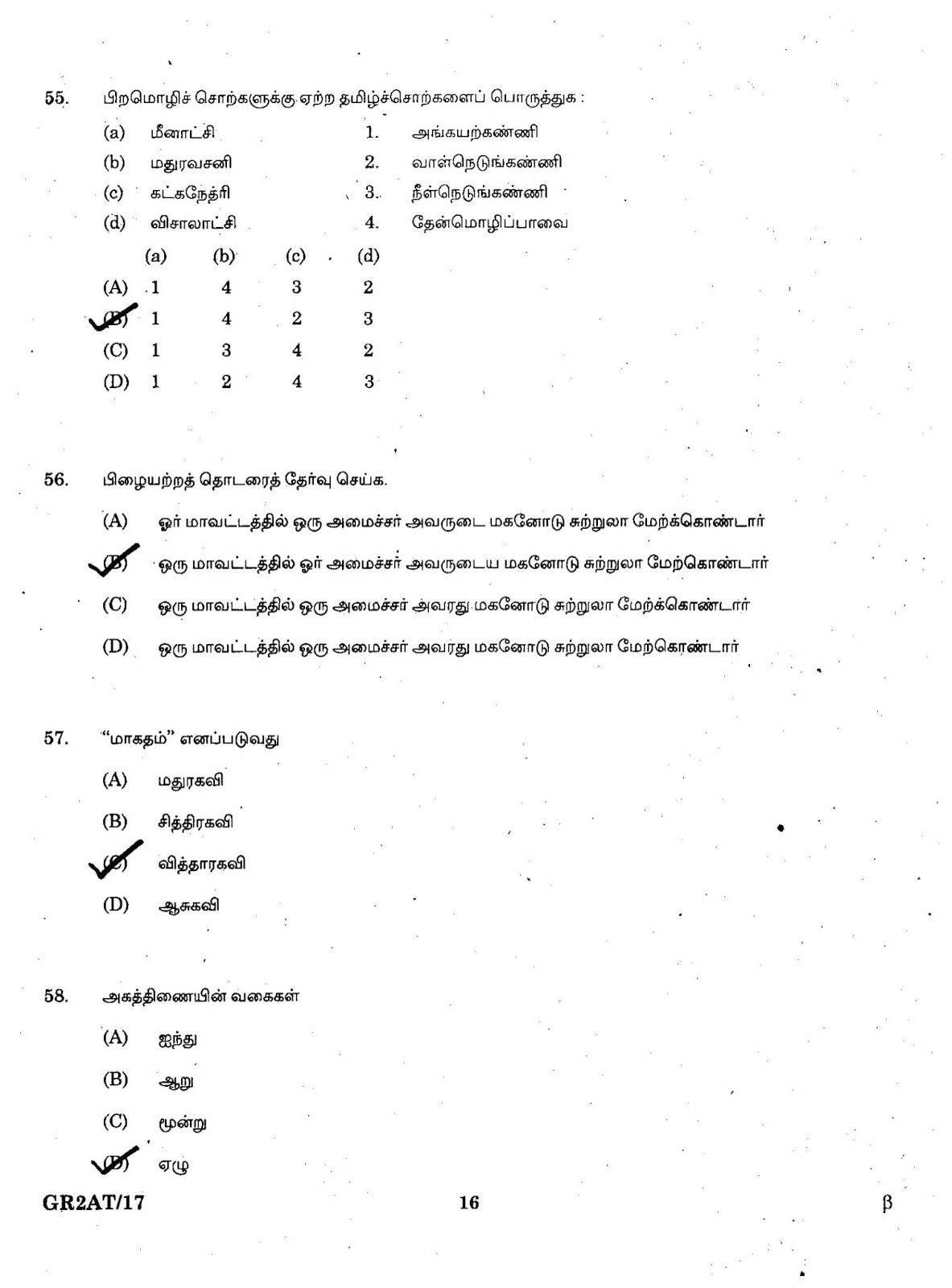 55. பிறமொழிச் சொற்களுக்கு ஏற்ற தமிழ்ச்சொற்களைப் பொருத்துக :

(a) மீனாட்சி 1. அங்கயற்கண்ணி
(b) மதுரவசனி 2. வாள்நெடுங்கண்ணி
(c) கட்கநேத்ரி 3. நீள்நெடுங்கண்ணி
(d) விசாலாட்சி 4. தேன்மொழிப்பாவை

| | (a) | (b) | (c) | (d) |
|---|---|---|---|---|
| (A) | 1 | 4 | 3 | 2 |
| (B) | 1 | 4 | 2 | 3 |
| (C) | 1 | 3 | 4 | 2 |
| (D) | 1 | 2 | 4 | 3 |

56. பிழையற்றத் தொடரைத் தேர்வு செய்க.

(A) ஓர் மாவட்டத்தில் ஒரு அமைச்சர் அவருடை மகனோடு சுற்றுலா மேற்க்கொண்டார்

(B) ஒரு மாவட்டத்தில் ஓர் அமைச்சர் அவருடைய மகனோடு சுற்றுலா மேற்கொண்டார்

(C) ஒரு மாவட்டத்தில் ஒரு அமைச்சர் அவரது மகனோடு சுற்றுலா மேற்க்கொண்டார்

(D) ஒரு மாவட்டத்தில் ஒரு அமைச்சர் அவரது மகனோடு சுற்றுலா மேற்கொண்டார்

57. "மாகதம்" எனப்படுவது

(A) மதுரகவி

(B) சித்திரகவி

(C) வித்தாரகவி

(D) ஆசுகவி

58. அகத்திணையின் வகைகள்

(A) ஐந்து

(B) ஆறு

(C) மூன்று

(D) ஏழு

GR2AT/17 16 β